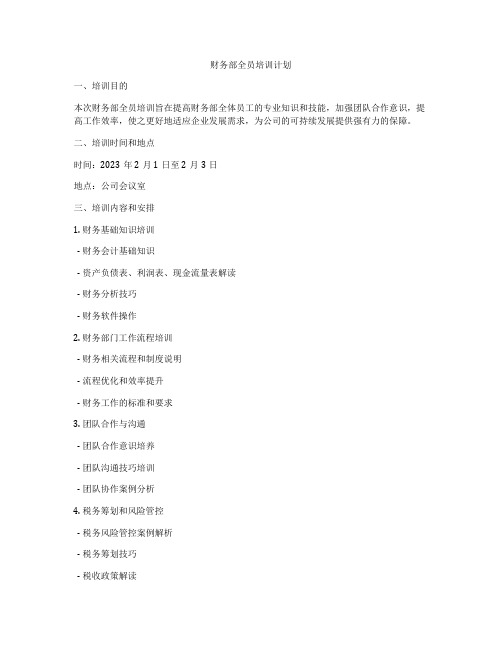 财务部全员培训计划

一、培训目的

本次财务部全员培训旨在提高财务部全体员工的专业知识和技能，加强团队合作意识，提高工作效率，使之更好地适应企业发展需求，为公司的可持续发展提供强有力的保障。

二、培训时间和地点

时间：2023 年 2 月 1 日至 2 月 3 日

地点：公司会议室

三、培训内容和安排

1. 财务基础知识培训

- 财务会计基础知识

- 资产负债表、利润表、现金流量表解读

- 财务分析技巧

- 财务软件操作

2. 财务部门工作流程培训

- 财务相关流程和制度说明

- 流程优化和效率提升

- 财务工作的标准和要求

3. 团队合作与沟通

- 团队合作意识培养

- 团队沟通技巧培训

- 团队协作案例分析

4. 税务筹划和风险管控

- 税务风险管控案例解析

- 税务筹划技巧

- 税收政策解读